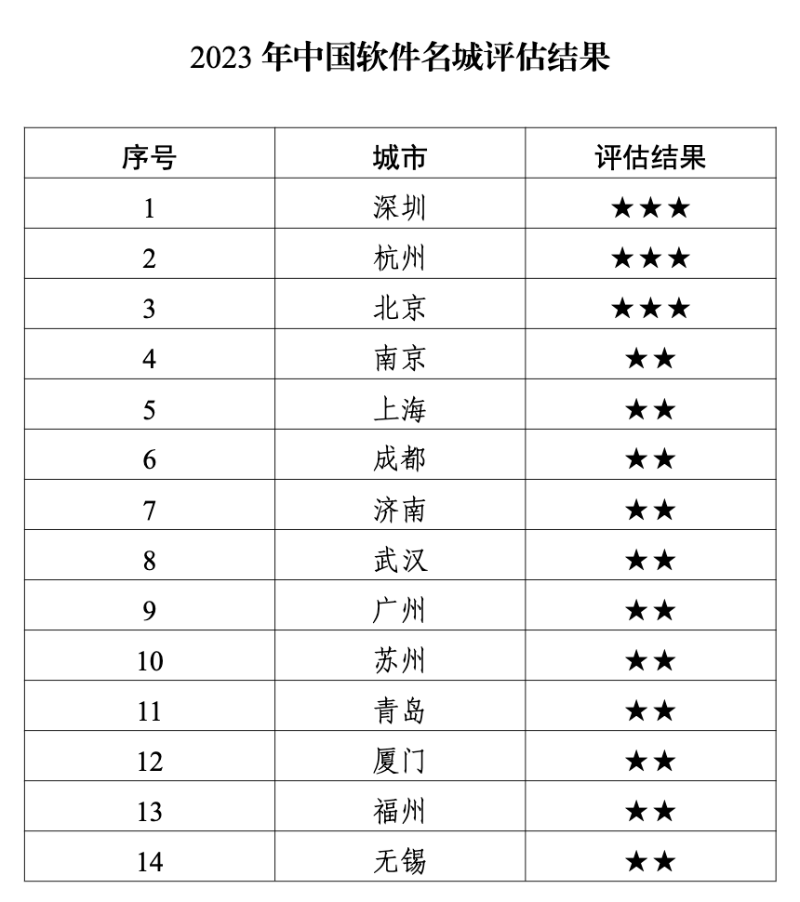 2023 年中国软件名城评估结果

| 序号 | 城市 | 评估结果 |
|---|---|---|
| 1 | 深圳 | ★★★ |
| 2 | 杭州 | ★★★ |
| 3 | 北京 | ★★★ |
| 4 | 南京 | ★★ |
| 5 | 上海 | ★★ |
| 6 | 成都 | ★★ |
| 7 | 济南 | ★★ |
| 8 | 武汉 | ★★ |
| 9 | 广州 | ★★ |
| 10 | 苏州 | ★★ |
| 11 | 青岛 | ★★ |
| 12 | 厦门 | ★★ |
| 13 | 福州 | ★★ |
| 14 | 无锡 | ★★ |